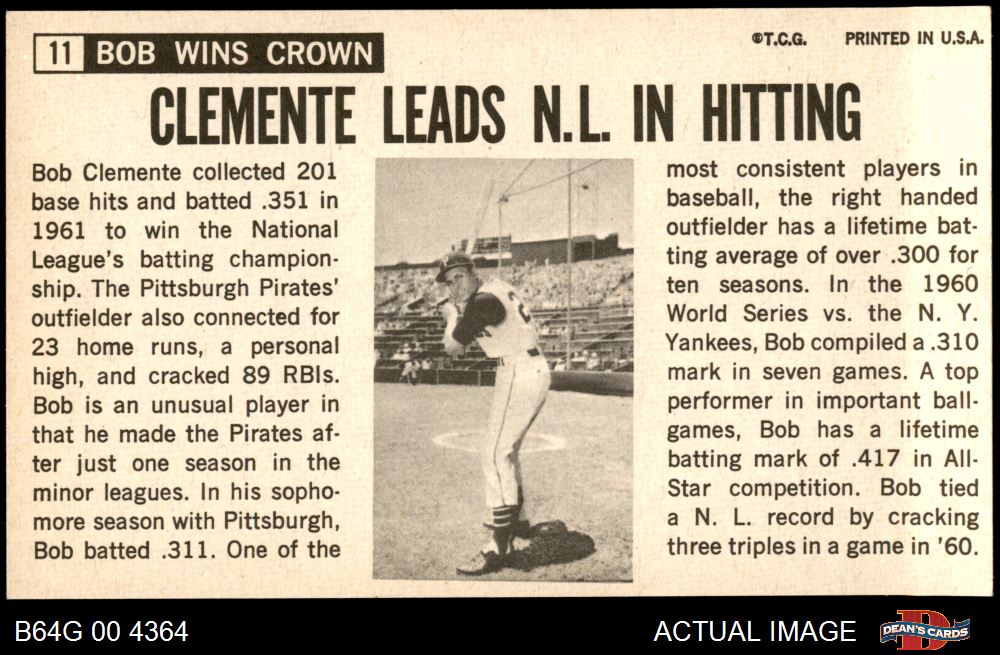 11 BOB WINS CROWN

©T.C.G. PRINTED IN U.S.A.

CLEMENTE LEADS N.L. IN HITTING

Bob Clemente collected 201 base hits and batted .351 in 1961 to win the National League's batting championship. The Pittsburgh Pirates' outfielder also connected for 23 home runs, a personal high, and cracked 89 RBIs. Bob is an unusual player in that he made the Pirates after just one season in the minor leagues. In his sophomore season with Pittsburgh, Bob batted .311. One of the most consistent players in baseball, the right handed outfielder has a lifetime batting average of over .300 for ten seasons. In the 1960 World Series vs. the N. Y. Yankees, Bob compiled a .310 mark in seven games. A top performer in important ballgames, Bob has a lifetime batting mark of .417 in All-Star competition. Bob tied a N. L. record by cracking three triples in a game in '60.

B64G 00 4364

ACTUAL IMAGE

DEAN'S CARDS